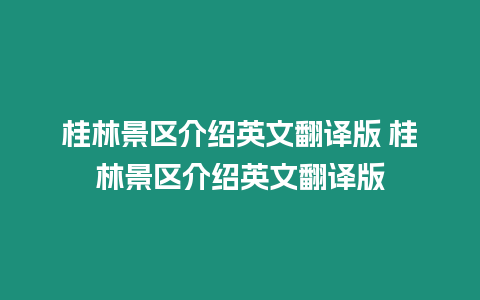 桂林景区介绍英文翻译版 桂林景区介绍英文翻译版